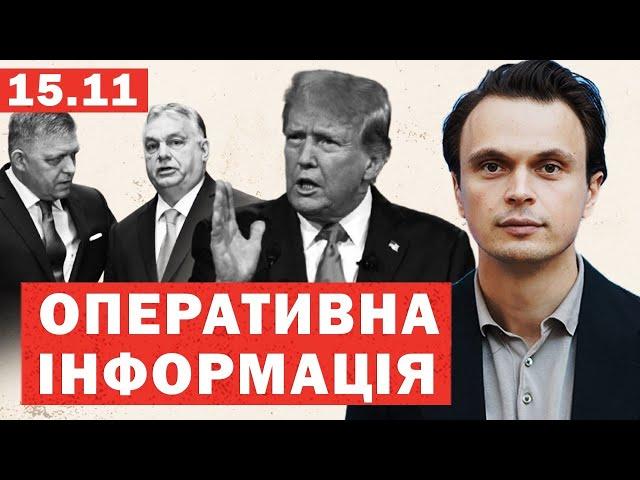 15.11

ОПЕРАТИВНА
ІНФОРМАЦІЯ